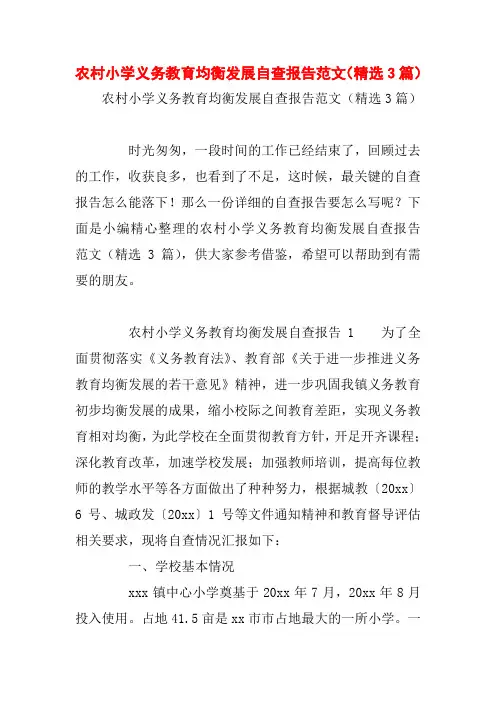 农村小学义务教育均衡发展自查报告范文(精选3篇)

农村小学义务教育均衡发展自查报告范文（精选3篇）

时光匆匆，一段时间的工作已经结束了，回顾过去的工作，收获良多，也看到了不足，这时候，最关键的自查报告怎么能落下！那么一份详细的自查报告要怎么写呢？下面是小编精心整理的农村小学义务教育均衡发展自查报告范文（精选 3 篇），供大家参考借鉴，希望可以帮助到有需要的朋友。

农村小学义务教育均衡发展自查报告 1　　为了全面贯彻落实《义务教育法》、教育部《关于进一步推进义务教育均衡发展的若干意见》精神，进一步巩固我镇义务教育初步均衡发展的成果，缩小校际之间教育差距，实现义务教育相对均衡，为此学校在全面贯彻教育方针，开足开齐课程；深化教育改革，加速学校发展；加强教师培训，提高每位教师的教学水平等各方面做出了种种努力，根据城教〔20xx〕6 号、城政发〔20xx〕1 号等文件通知精神和教育督导评估相关要求，现将自查情况汇报如下：

一、学校基本情况

xxx 镇中心小学奠基于 20xx 年 7 月，20xx 年 8 月投入使用。占地 41.5 亩是 xx 市市占地最大的一所小学。一